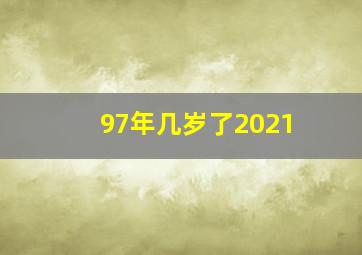 97年几岁了2021